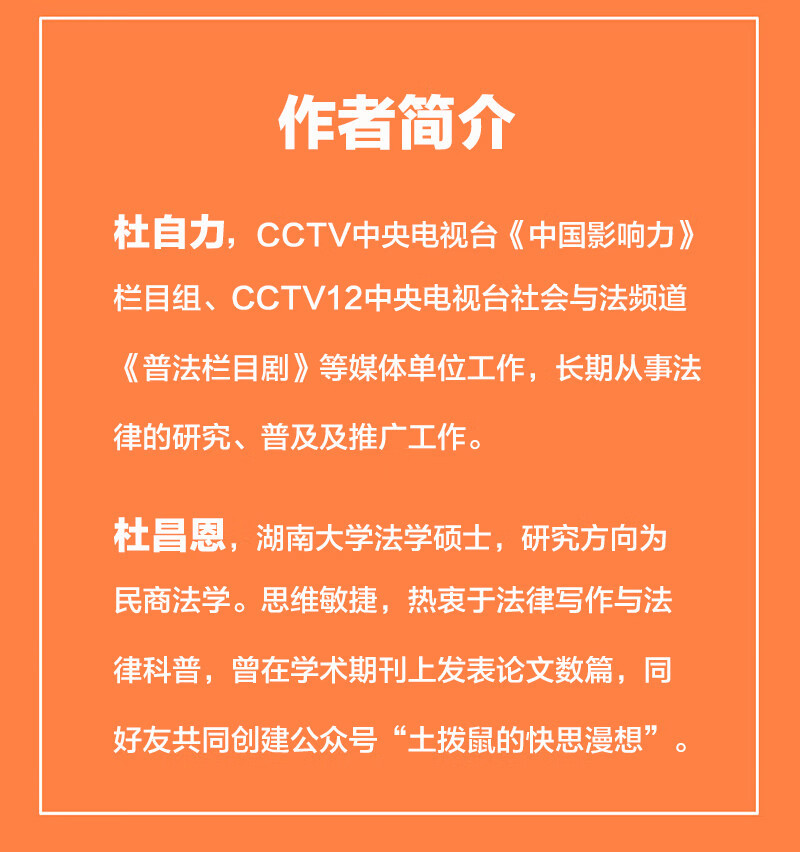 作者简介

杜自力，CCTV中央电视台《中国影响力》栏目组、CCTV12中央电视台社会与法频道《普法栏目剧》等媒体单位工作，长期从事法律的研究、普及及推广工作。

杜昌恩，湖南大学法学硕士，研究方向为民商法学。思维敏捷，热衷于法律写作与法律科普，曾在学术期刊上发表论文数篇，同好友共同创建公众号“土拨鼠的快思漫想”。